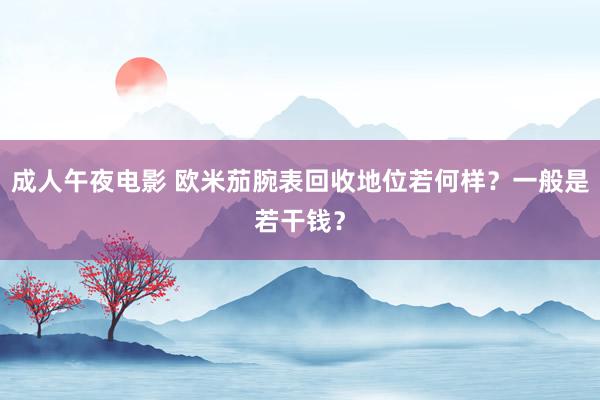 成人午夜电影 欧米茄腕表回收地位若何样？一般是若干钱？